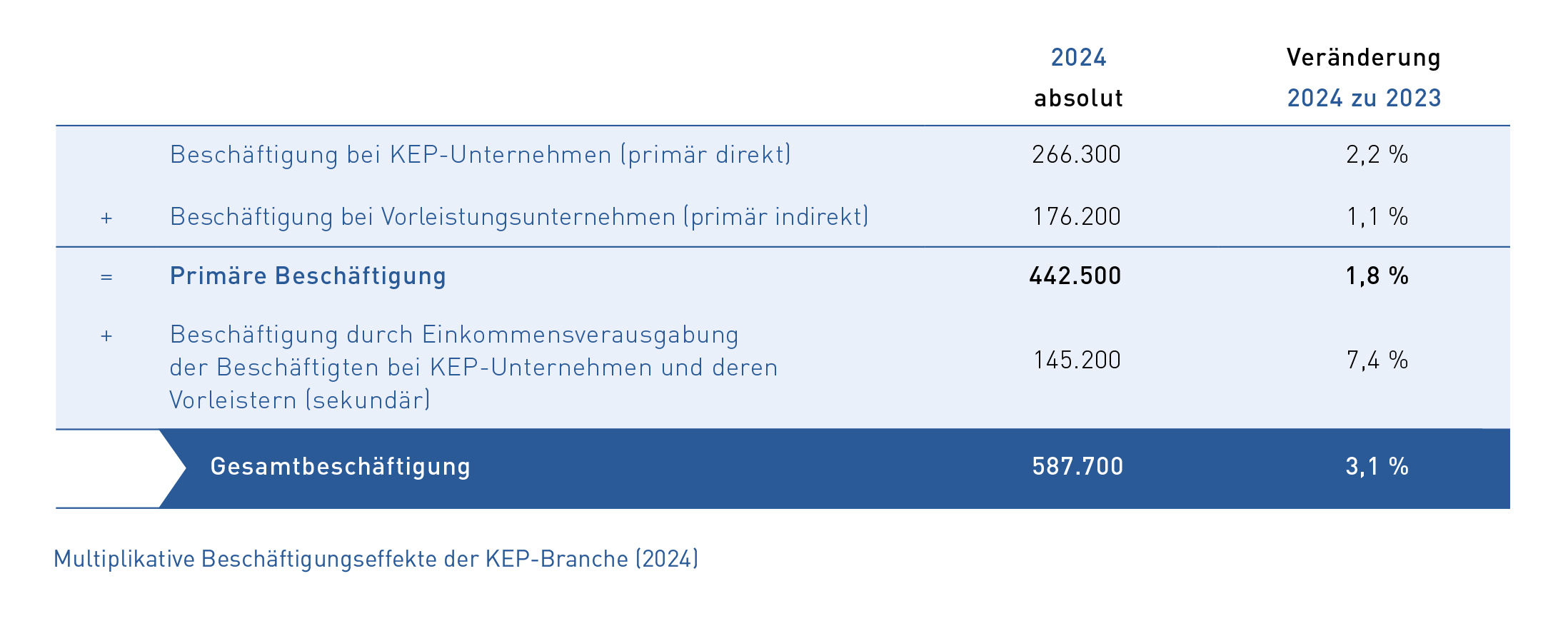 |  |  | 2024 absolut | Veränderung 2024 zu 2023 |
|---|---|---|---|
|  | Beschäftigung bei KEP-Unternehmen (primär direkt) | 266.300 | 2,2 % |
| + | Beschäftigung bei Vorleistungsunternehmen (primär indirekt) | 176.200 | 1,1 % |
| = | Primäre Beschäftigung | 442.500 | 1,8 % |
| + | Beschäftigung durch Einkommensverausgabung der Beschäftigten bei KEP-Unternehmen und deren Vorleistern (sekundär) | 145.200 | 7,4 % |
|  | Gesamtbeschäftigung | 587.700 | 3,1 % |

Multiplikative Beschäftigungseffekte der KEP-Branche (2024)